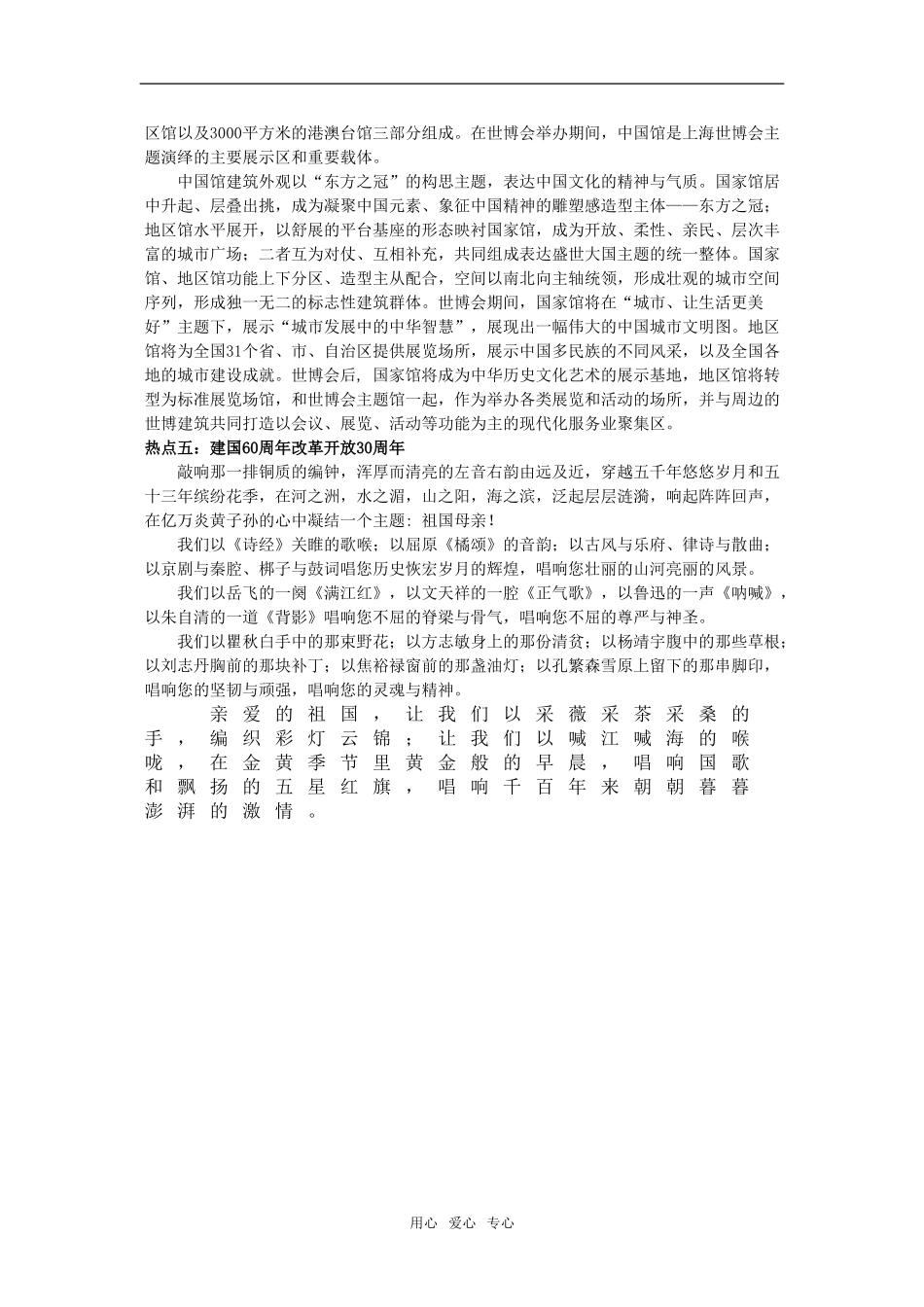 区馆以及3000平方米的港澳台馆三部分组成。在世博会举办期间，中国馆是上海世博会主题演绎的主要展示区和重要载体。

中国馆建筑外观以“东方之冠”的构思主题，表达中国文化的精神与气质。国家馆居中升起、层叠出挑，成为凝聚中国元素、象征中国精神的雕塑感造型主体——东方之冠；地区馆水平展开，以舒展的平台基座的形态映衬国家馆，成为开放、柔性、亲民、层次丰富的城市广场；二者互为对仗、互相补充，共同组成表达盛世大国主题的统一整体。国家馆、地区馆功能上下分区、造型主从配合，空间以南北向主轴统领，形成壮观的城市空间序列，形成独一无二的标志性建筑群体。世博会期间，国家馆将在“城市、让生活更美好”主题下，展示“城市发展中的中华智慧”，展现出一幅伟大的中国城市文明图。地区馆将为全国31个省、市、自治区提供展览场所，展示中国多民族的不同风采，以及全国各地的城市建设成就。世博会后，国家馆将成为中华历史文化艺术的展示基地，地区馆将转型为标准展览场馆，和世博会主题馆一起，作为举办各类展览和活动的场所，并与周边的世博建筑共同打造以会议、展览、活动等功能为主的现代化服务业聚集区。

热点五：建国60周年改革开放30周年

敲响那一排铜质的编钟，浑厚而清亮的左音右韵由远及近，穿越五千年悠悠岁月和五十三年缤纷花季，在河之洲，水之湄，山之阳，海之滨，泛起层层涟漪，响起阵阵回声，在亿万炎黄子孙的心中凝结一个主题：祖国母亲！

我们以《诗经》关雎的歌喉；以屈原《橘颂》的音韵；以古风与乐府、律诗与散曲；以京剧与秦腔、梆子与鼓词唱您历史恢宏岁月的辉煌，唱响您壮丽的山河亮丽的风景。

我们以岳飞的一阕《满江红》，以文天祥的一腔《正气歌》，以鲁迅的一声《呐喊》，以朱自清的一道《背影》唱响您不屈的脊梁与骨气，唱响您不屈的尊严与神圣。

我们以瞿秋白手中的那束野花；以方志敏身上的那份清贫；以杨靖宇腹中的那些草根；以刘志丹胸前的那块补丁；以焦裕禄窗前的那盏油灯；以孔繁森雪原上留下的那串脚印，唱响您的坚韧与顽强，唱响您的灵魂与精神。

亲爱的祖国，让我们以采薇采茶采桑的手，编织彩灯云锦；让我们以喊江喊海的喉咙，在金黄季节里黄金般的早晨，唱响国歌和飘扬的五星红旗，唱响千百年来朝朝暮暮澎湃的激情。

用心 爱心 专心